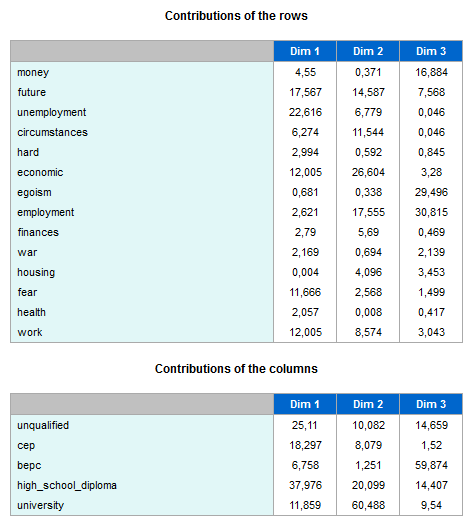 Contributions of the rows

| | Dim 1 | Dim 2 | Dim 3 |
|---|---|---|---|
| money | 4,55 | 0,371 | 16,884 |
| future | 17,567 | 14,587 | 7,568 |
| unemployment | 22,616 | 6,779 | 0,046 |
| circumstances | 6,274 | 11,544 | 0,046 |
| hard | 2,994 | 0,592 | 0,845 |
| economic | 12,005 | 26,604 | 3,28 |
| egoism | 0,681 | 0,338 | 29,496 |
| employment | 2,621 | 17,555 | 30,815 |
| finances | 2,79 | 5,69 | 0,469 |
| war | 2,169 | 0,694 | 2,139 |
| housing | 0,004 | 4,096 | 3,453 |
| fear | 11,666 | 2,568 | 1,499 |
| health | 2,057 | 0,008 | 0,417 |
| work | 12,005 | 8,574 | 3,043 |

Contributions of the columns

| | Dim 1 | Dim 2 | Dim 3 |
|---|---|---|---|
| unqualified | 25,11 | 10,082 | 14,659 |
| cep | 18,297 | 8,079 | 1,52 |
| bepc | 6,758 | 1,251 | 59,874 |
| high_school_diploma | 37,976 | 20,099 | 14,407 |
| university | 11,859 | 60,488 | 9,54 |